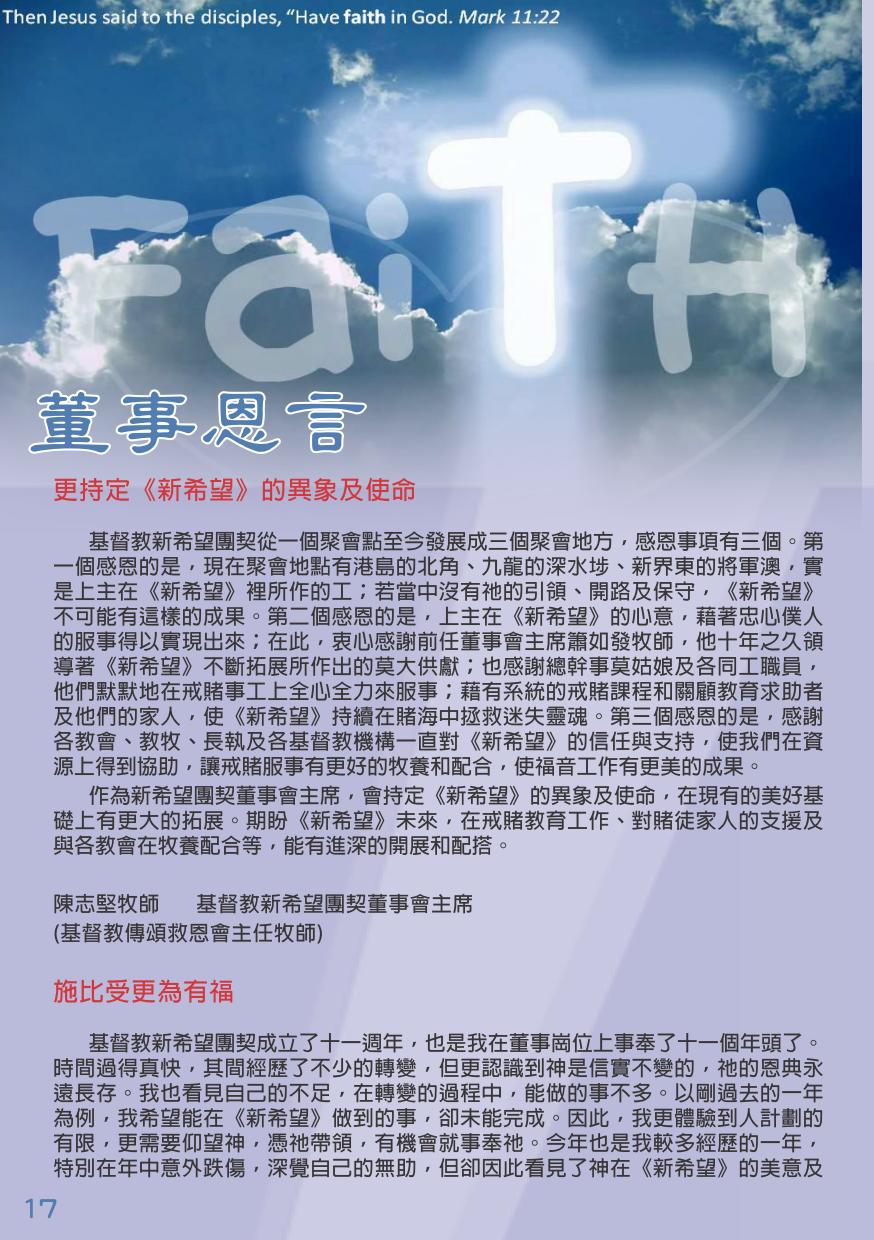 Then Jesus said to the disciples, "Have faith in God. Mark 11:22

FaiTH

董事恩言

更持定《新希望》的異象及使命

基督教新希望團契從一個聚會點至今發展成三個聚會地方，感恩事項有三個。第一個感恩的是，現在聚會地點有港島的北角、九龍的深水埗、新界東的將軍澳，實是上主在《新希望》裡所作的工；若當中沒有祂的引領、開路及保守，《新希望》不可能有這樣的成果。第二個感恩的是，上主在《新希望》的心意，藉著忠心僕人的服事得以實現出來；在此，衷心感謝前任董事會主席簫如發牧師，他十年之久領導著《新希望》不斷拓展所作出的莫大供獻；也感謝總幹事莫姑娘及各同工職員，他們默默地在戒賭事工上全心全力來服事；藉有系統的戒賭課程和關顧教育求助者及他們的家人，使《新希望》持續在賭海中拯救迷失靈魂。第三個感恩的是，感謝各教會、教牧、長執及各基督教機構一直對《新希望》的信任與支持，使我們在資源上得到協助，讓戒賭服事有更好的牧養和配合，使福音工作有更美的成果。

作為新希望團契董事會主席，會持定《新希望》的異象及使命，在現有的美好基礎上有更大的拓展。期盼《新希望》未來，在戒賭教育工作、對賭徒家人的支援及與各教會在牧養配合等，能有進深的開展和配搭。

陳志堅牧師　　基督教新希望團契董事會主席
(基督教傳頌救恩會主任牧師)

施比受更為有福

基督教新希望團契成立了十一週年，也是我在董事崗位上事奉了十一個年頭了。時間過得真快，其間經歷了不少的轉變，但更認識到神是信實不變的，祂的恩典永遠長存。我也看見自己的不足，在轉變的過程中，能做的事不多。以剛過去的一年為例，我希望能在《新希望》做到的事，卻未能完成。因此，我更體驗到人計劃的有限，更需要仰望神，憑祂帶領，有機會就事奉祂。今年也是我較多經歷的一年，特別在年中意外跌傷，深覺自己的無助，但卻因此看見了神在《新希望》的美意及

17